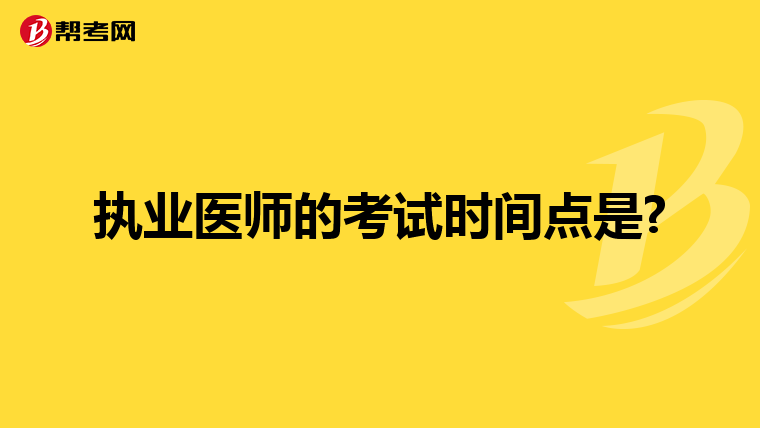 帮考网

执业医师的考试时间点是?